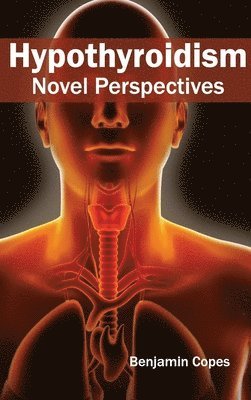 Hypothyroidism
Novel Perspectives

Benjamin Copes